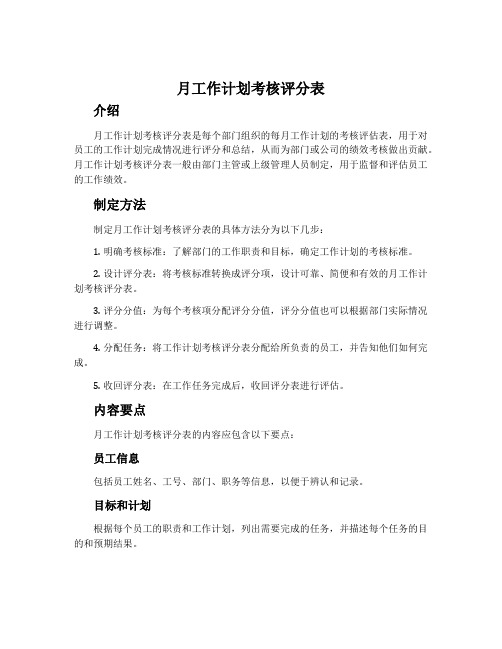 月工作计划考核评分表

介绍

月工作计划考核评分表是每个部门组织的每月工作计划的考核评估表，用于对员工的工作计划完成情况进行评分和总结，从而为部门或公司的绩效考核做出贡献。月工作计划考核评分表一般由部门主管或上级管理人员制定，用于监督和评估员工的工作绩效。

制定方法

制定月工作计划考核评分表的具体方法分为以下几步：

1. 明确考核标准：了解部门的工作职责和目标，确定工作计划的考核标准。

2. 设计评分表：将考核标准转换成评分项，设计可靠、简便和有效的月工作计划考核评分表。

3. 评分分值：为每个考核项分配评分分值，评分分值也可以根据部门实际情况进行调整。

4. 分配任务：将工作计划考核评分表分配给所负责的员工，并告知他们如何完成。

5. 收回评分表：在工作任务完成后，收回评分表进行评估。

内容要点

月工作计划考核评分表的内容应包含以下要点：

员工信息

包括员工姓名、工号、部门、职务等信息，以便于辨认和记录。

目标和计划

根据每个员工的职责和工作计划，列出需要完成的任务，并描述每个任务的目的和预期结果。